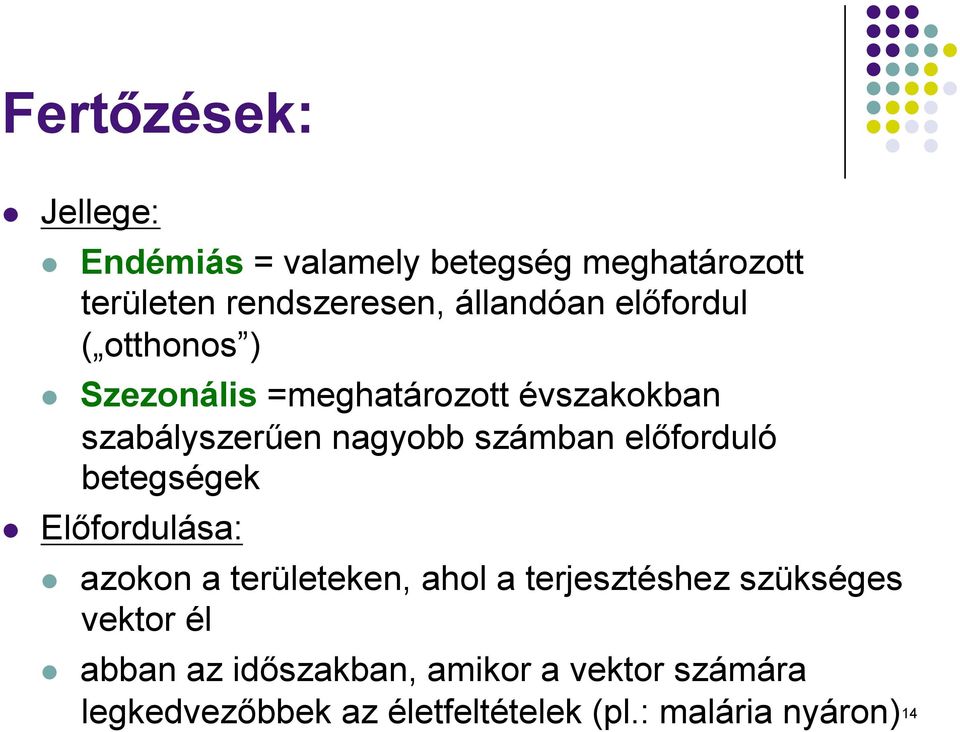 Fertőzések:

Jellege:

Endémiás = valamely betegség meghatározott területen rendszeresen, állandóan előfordul („otthonos”)

Szezonális =meghatározott évszakokban szabályszerűen nagyobb számban előforduló betegségek

Előfordulása:

azokon a területeken, ahol a terjesztéshez szükséges vektor él

abban az időszakban, amikor a vektor számára legkedvezőbbek az életfeltételek (pl.: malária nyáron)

14